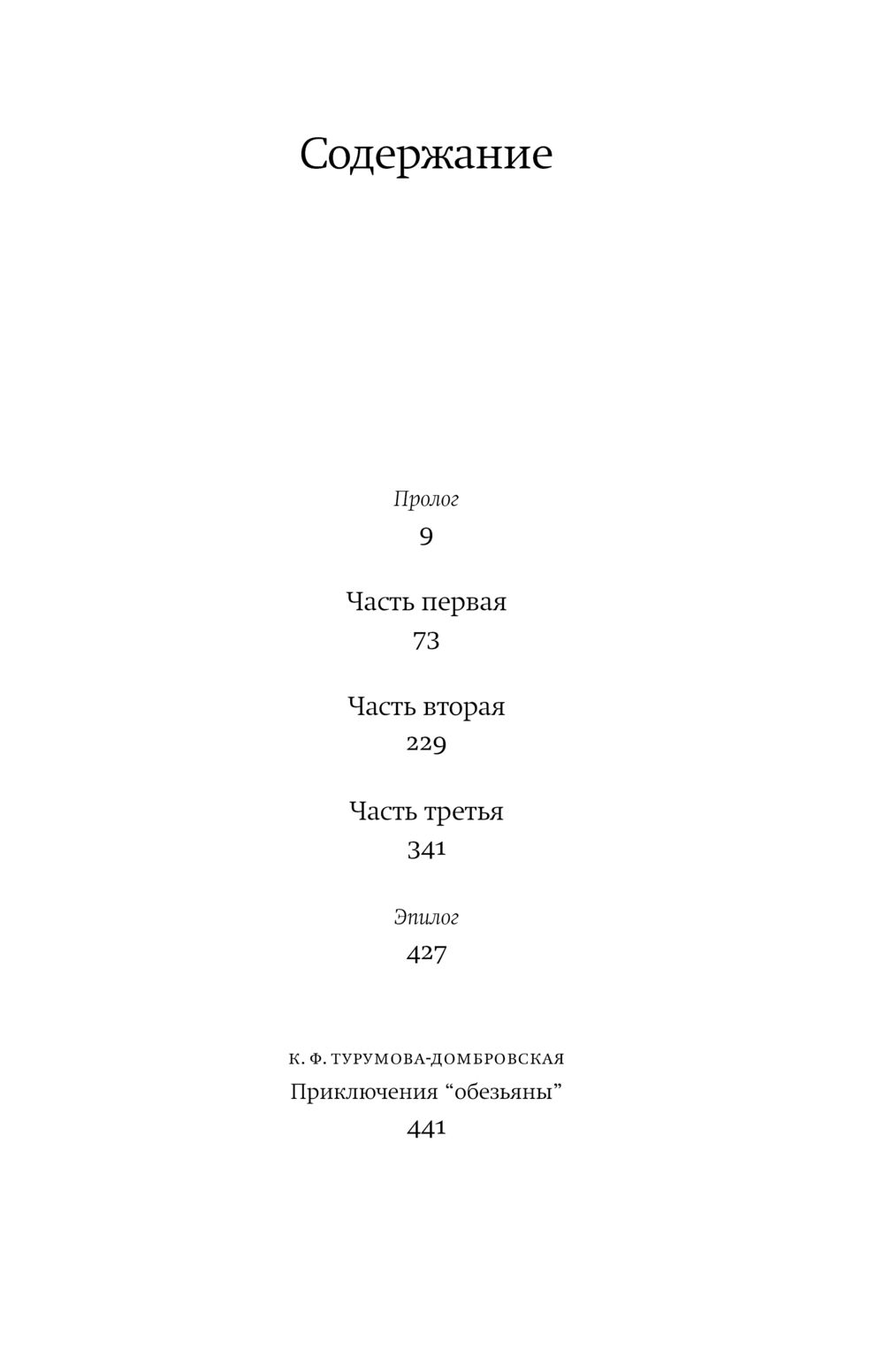 Содержание

Пролог
9

Часть первая
73

Часть вторая
229

Часть третья
341

Эпилог
427

К. Ф. ТУРУМОВА-ДОМБРОВСКАЯ
Приключения "обезьяны"
441